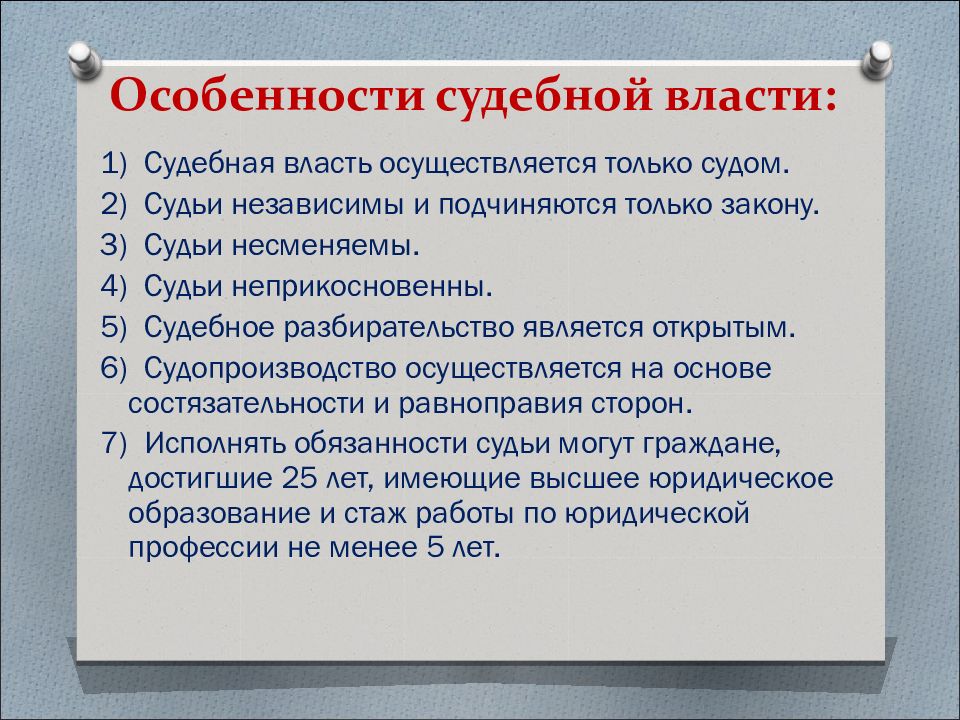 Особенности судебной власти:

1) Судебная власть осуществляется только судом.
2) Судьи независимы и подчиняются только закону.
3) Судьи несменяемы.
4) Судьи неприкосновенны.
5) Судебное разбирательство является открытым.
6) Судопроизводство осуществляется на основе состязательности и равноправия сторон.
7) Исполнять обязанности судьи могут граждане, достигшие 25 лет, имеющие высшее юридическое образование и стаж работы по юридической профессии не менее 5 лет.